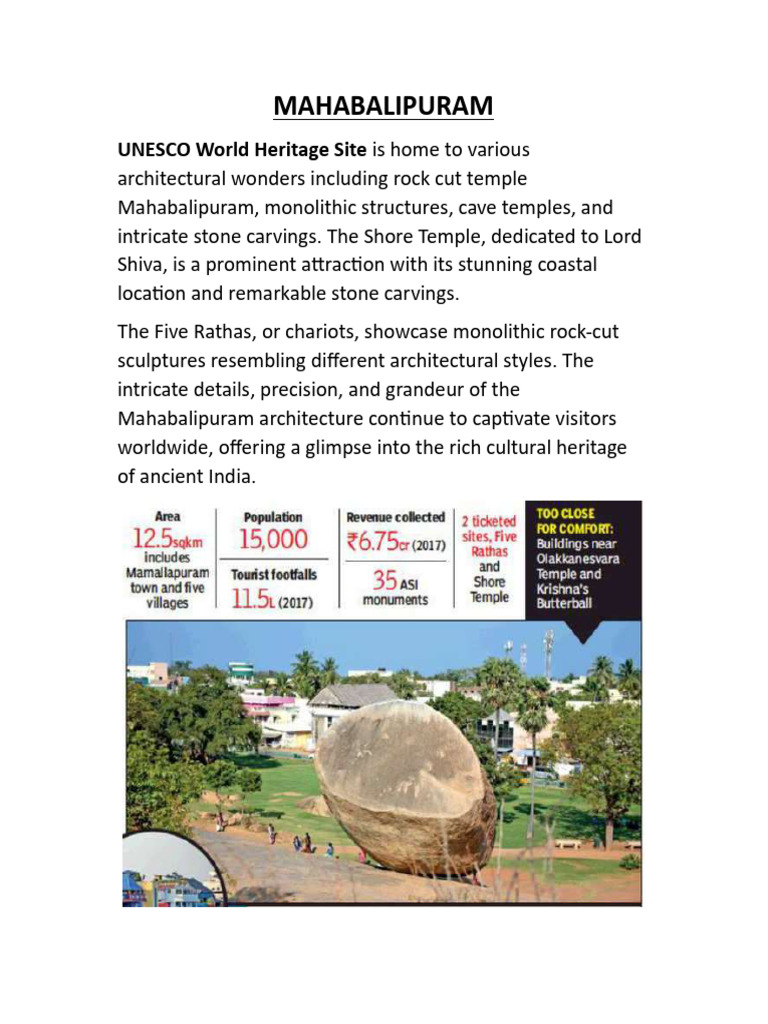 MAHABALIPURAM

UNESCO World Heritage Site is home to various architectural wonders including rock cut temple Mahabalipuram, monolithic structures, cave temples, and intricate stone carvings. The Shore Temple, dedicated to Lord Shiva, is a prominent attraction with its stunning coastal location and remarkable stone carvings.

The Five Rathas, or chariots, showcase monolithic rock-cut sculptures resembling different architectural styles. The intricate details, precision, and grandeur of the Mahabalipuram architecture continue to captivate visitors worldwide, offering a glimpse into the rich cultural heritage of ancient India.

Area
12.5sqkm
includes Mamallapuram town and five villages

Population
15,000

Tourist footfalls
11.5L (2017)

Revenue collected
₹6.75cr (2017)

35 ASI monuments

2 ticketed sites, Five Rathas and Shore Temple

TOO CLOSE FOR COMFORT:
Buildings near Olakkanesvara Temple and Krishna's Butterball